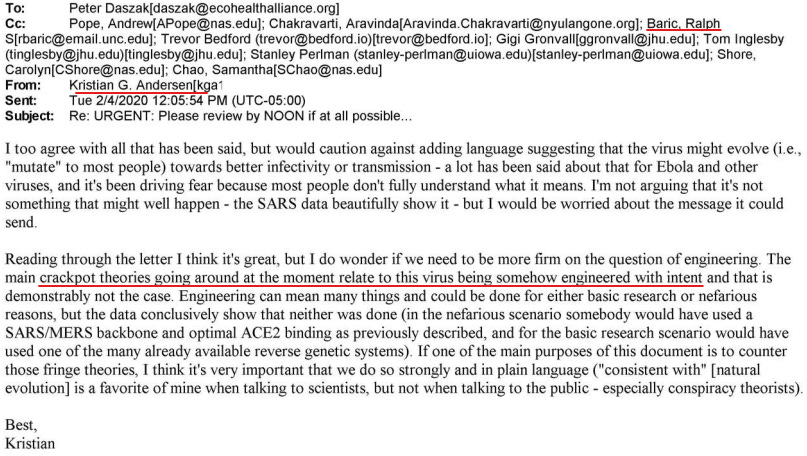 To: Peter Daszak[daszak@ecohealthalliance.org]
Cc: Pope, Andrew[APope@nas.edu]; Chakravarti, Aravinda[Aravinda.Chakravarti@nyulangone.org]; Baric, Ralph S[rbaric@email.unc.edu]; Trevor Bedford (trevor@bedford.io)[trevor@bedford.io]; Gigi Gronvall[ggronvall@jhu.edu]; Tom Inglesby (tinglesby@jhu.edu)[tinglesby@jhu.edu]; Stanley Perlman (stanley-perlman@uiowa.edu)[stanley-perlman@uiowa.edu]; Shore, Carolyn[CShore@nas.edu]; Chao, Samantha[SChao@nas.edu]
From: Kristian G. Andersen[kga1
Sent: Tue 2/4/2020 12:05:54 PM (UTC-05:00)
Subject: Re: URGENT: Please review by NOON if at all possible...

I too agree with all that has been said, but would caution against adding language suggesting that the virus might evolve (i.e., "mutate" to most people) towards better infectivity or transmission - a lot has been said about that for Ebola and other viruses, and it's been driving fear because most people don't fully understand what it means. I'm not arguing that it's not something that might well happen - the SARS data beautifully show it - but I would be worried about the message it could send.

Reading through the letter I think it's great, but I do wonder if we need to be more firm on the question of engineering. The main crackpot theories going around at the moment relate to this virus being somehow engineered with intent and that is demonstrably not the case. Engineering can mean many things and could be done for either basic research or nefarious reasons, but the data conclusively show that neither was done (in the nefarious scenario somebody would have used a SARS/MERS backbone and optimal ACE2 binding as previously described, and for the basic research scenario would have used one of the many already available reverse genetic systems). If one of the main purposes of this document is to counter those fringe theories, I think it's very important that we do so strongly and in plain language ("consistent with" [natural evolution] is a favorite of mine when talking to scientists, but not when talking to the public - especially conspiracy theorists).

Best,
Kristian